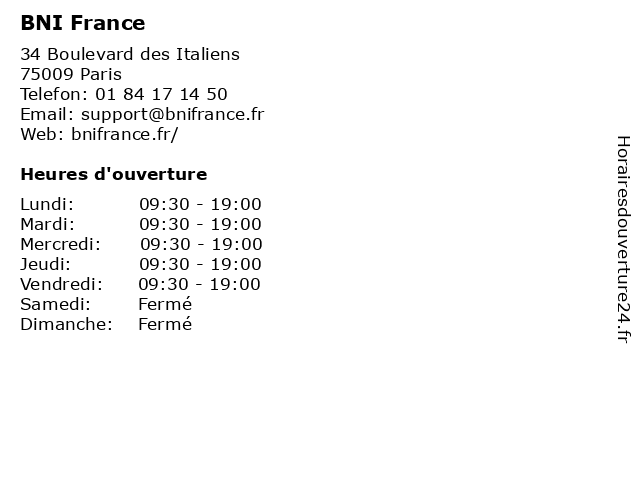 BNI France

34 Boulevard des Italiens
75009 Paris
Telefon: 01 84 17 14 50
Email: support@bnifrance.fr
Web: bnifrance.fr/

Heures d'ouverture

Lundi: 09:30 - 19:00
Mardi: 09:30 - 19:00
Mercredi: 09:30 - 19:00
Jeudi: 09:30 - 19:00
Vendredi: 09:30 - 19:00
Samedi: Fermé
Dimanche: Fermé

Horairesdouverture24.fr